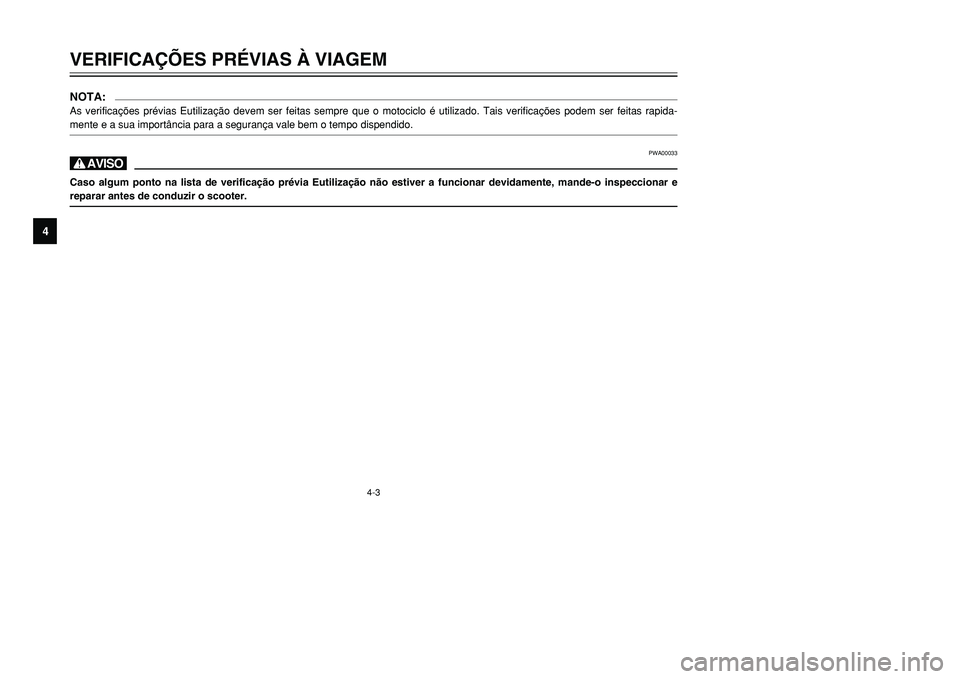 VERIFICAÇÕES PRÉVIAS À VIAGEM

NOTA:
As verificações prévias Eutilização devem ser feitas sempre que o motociclo é utilizado. Tais verificações podem ser feitas rapidamente e a sua importância para a segurança vale bem o tempo dispendido.

PWA00033

AVISO

Caso algum ponto na lista de verificação prévia Eutilização não estiver a funcionar devidamente, mande-o inspeccionar e reparar antes de conduzir o scooter.

4

4-3

carmanualsonline.info